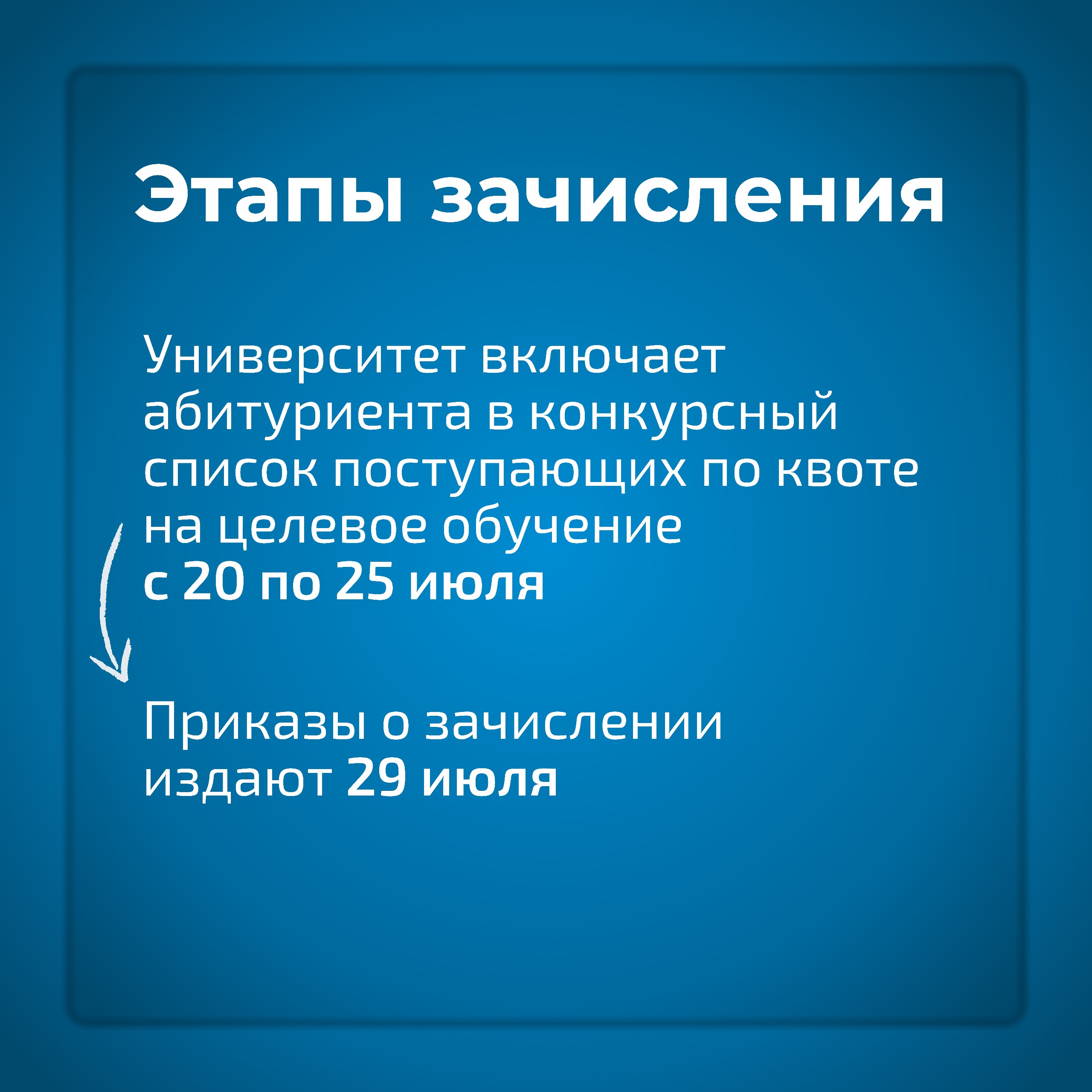 Этапы зачисления

Университет включает абитуриента в конкурсный список поступающих по квоте на целевое обучение с 20 по 25 июля

Приказы о зачислении издают 29 июля